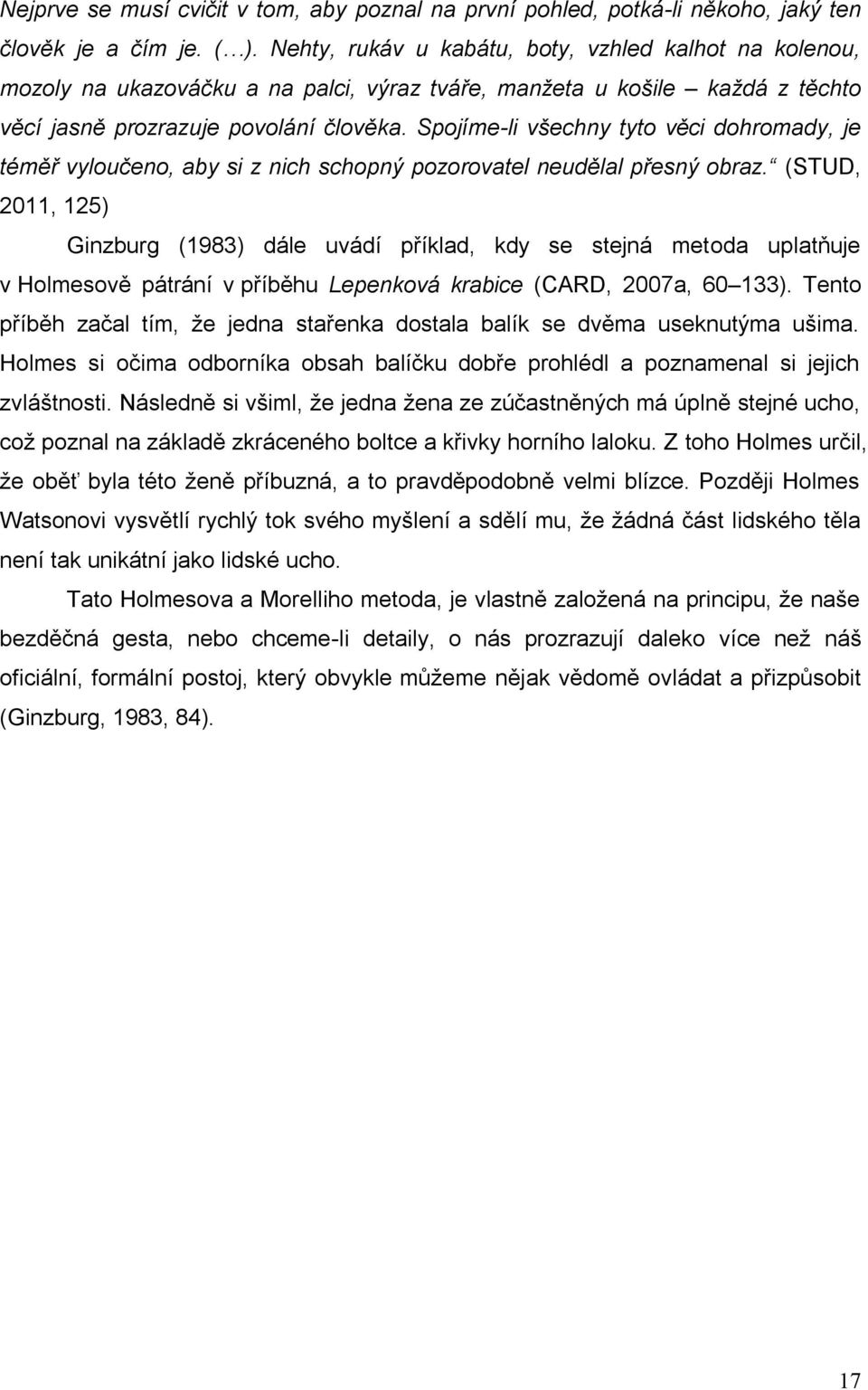 Nejprve se musí cvičit v tom, aby poznal na první pohled, potká-li někoho, jaký ten člověk je a čím je. ( ). Nehty, rukáv u kabátu, boty, vzhled kalhot na kolenou, mozoly na ukazováčku a na palci, výraz tváře, manžeta u košile každá z těchto věcí jasně prozrazuje povolání člověka. Spojíme-li všechny tyto věci dohromady, je téměř vyloučeno, aby si z nich schopný pozorovatel neudělal přesný obraz. (STUD, 2011, 125)

Ginzburg (1983) dále uvádí příklad, kdy se stejná metoda uplatňuje v Holmesově pátrání v příběhu Lepenková krabice (CARD, 2007a, 60 133). Tento příběh začal tím, že jedna stařenka dostala balík se dvěma useknutýma ušima. Holmes si očima odborníka obsah balíčku dobře prohlédl a poznamenal si jejich zvláštnosti. Následně si všiml, že jedna žena ze zúčastněných má úplně stejné ucho, což poznal na základě zkráceného boltce a křivky horního laloku. Z toho Holmes určil, že oběť byla této ženě příbuzná, a to pravděpodobně velmi blízce. Později Holmes Watsonovi vysvětlí rychlý tok svého myšlení a sdělí mu, že žádná část lidského těla není tak unikátní jako lidské ucho.

Tato Holmesova a Morelliho metoda, je vlastně založená na principu, že naše bezděčná gesta, nebo chceme-li detaily, o nás prozrazují daleko více než náš oficiální, formální postoj, který obvykle můžeme nějak vědomě ovládat a přizpůsobit (Ginzburg, 1983, 84).

17